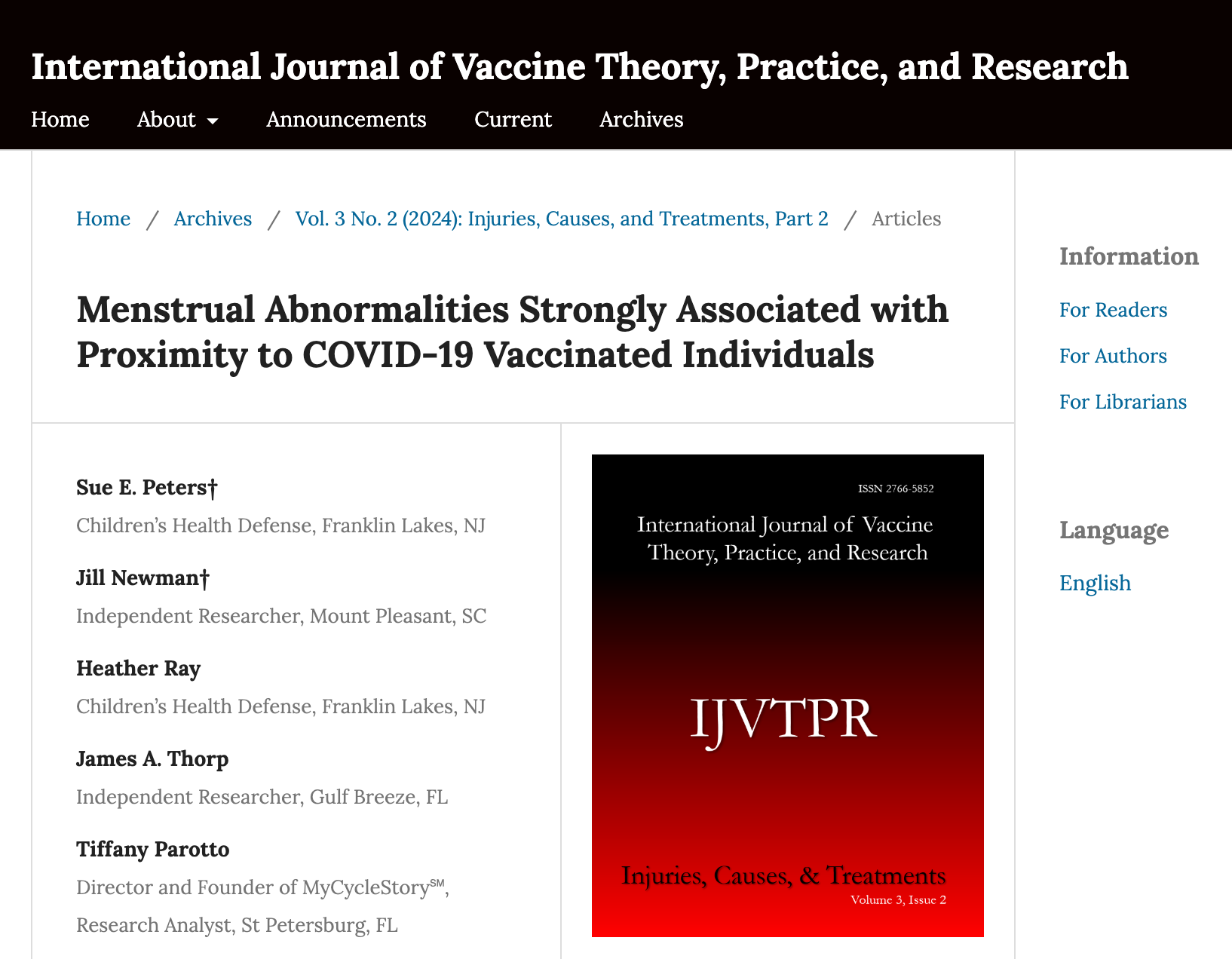 International Journal of Vaccine Theory, Practice, and Research

Home About Announcements Current Archives

Home / Archives / Vol. 3 No. 2 (2024): Injuries, Causes, and Treatments, Part 2 / Articles

Menstrual Abnormalities Strongly Associated with Proximity to COVID-19 Vaccinated Individuals

Sue E. Peters†
Children's Health Defense, Franklin Lakes, NJ

Jill Newman†
Independent Researcher, Mount Pleasant, SC

Heather Ray
Children's Health Defense, Franklin Lakes, NJ

James A. Thorp
Independent Researcher, Gulf Breeze, FL

Tiffany Parotto
Director and Founder of MyCycleStory℠, Research Analyst, St Petersburg, FL

ISSN 2766-5852

International Journal of Vaccine Theory, Practice, and Research

IJVTPR

Injuries, Causes, & Treatments
Volume 3, Issue 2

Information

For Readers

For Authors

For Librarians

Language

English